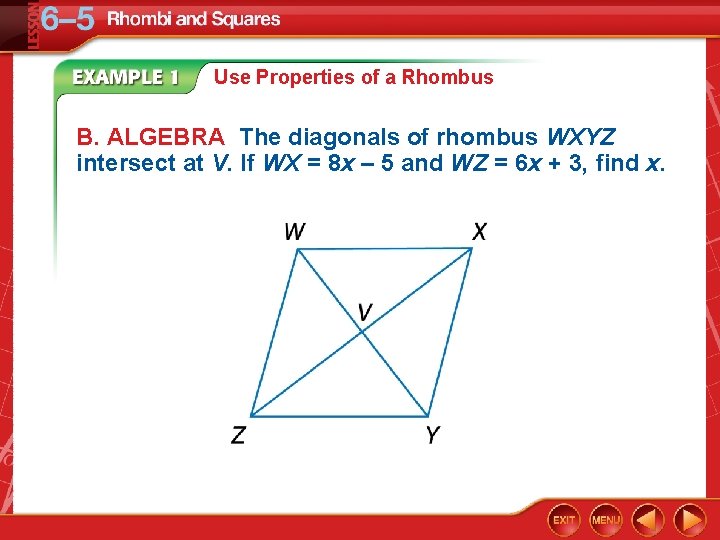 LESSON 6–5 Rhombi and Squares

EXAMPLE 1 Use Properties of a Rhombus

B. ALGEBRA The diagonals of rhombus WXYZ intersect at V. If $WX = 8x – 5$ and $WZ = 6x + 3$, find x.

W
X
V
Z
Y

EXIT MENU